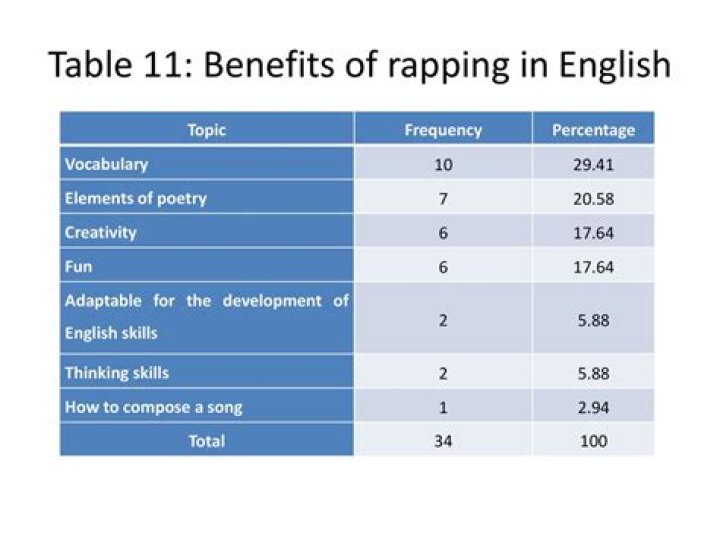 Table 11: Benefits of rapping in English

| Topic | Frequency | Percentage |
|---|---|---|
| Vocabulary | 10 | 29.41 |
| Elements of poetry | 7 | 20.58 |
| Creativity | 6 | 17.64 |
| Fun | 6 | 17.64 |
| Adaptable for the development of English skills | 2 | 5.88 |
| Thinking skills | 2 | 5.88 |
| How to compose a song | 1 | 2.94 |
| Total | 34 | 100 |